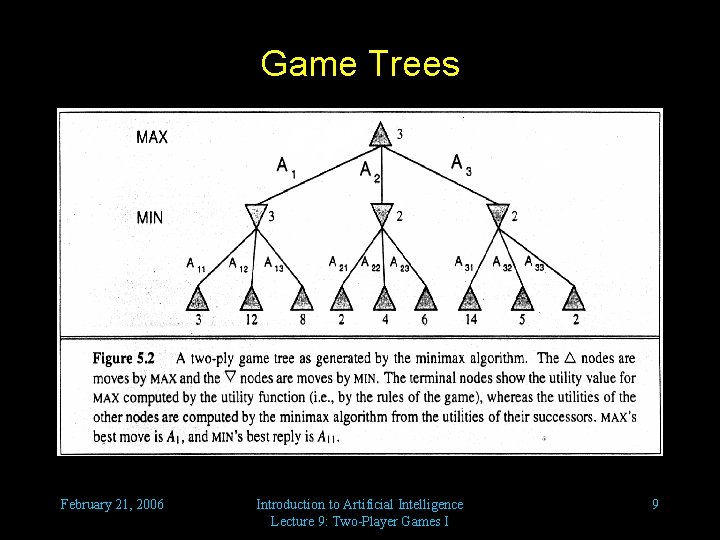 Game Trees

MAX

3

$A_1$

$A_2$

$A_3$

MIN

3

2

2

$A_{11}$ $A_{12}$ $A_{13}$

$A_{21}$ $A_{22}$ $A_{23}$

$A_{31}$ $A_{32}$ $A_{33}$

3 12 8 2 4 6 14 5 2

**Figure 5.2** A two-ply game tree as generated by the minimax algorithm. The $\triangle$ nodes are moves by MAX and the $\nabla$ nodes are moves by MIN. The terminal nodes show the utility value for MAX computed by the utility function (i.e., by the rules of the game), whereas the utilities of the other nodes are computed by the minimax algorithm from the utilities of their successors. MAX's best move is $A_1$, and MIN's best reply is $A_{11}$.

February 21, 2006

Introduction to Artificial Intelligence
Lecture 9: Two-Player Games I

9